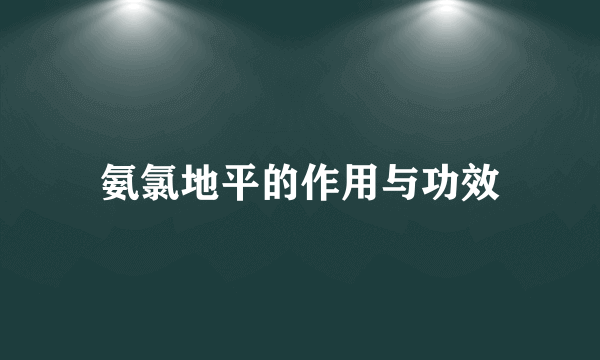 氨氯地平的作用与功效